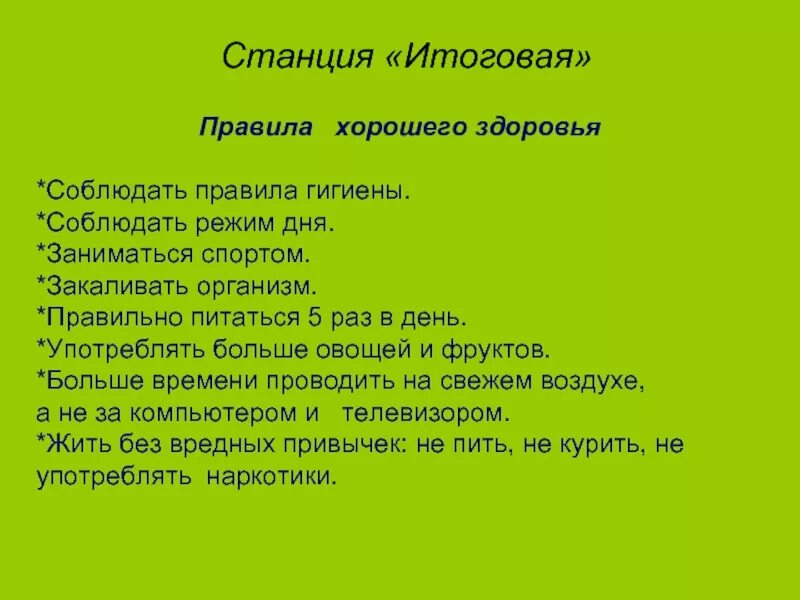 Станция «Итоговая»

Правила хорошего здоровья

*Соблюдать правила гигиены.
*Соблюдать режим дня.
*Заниматься спортом.
*Закаливать организм.
*Правильно питаться 5 раз в день.
*Употреблять больше овощей и фруктов.
*Больше времени проводить на свежем воздухе, а не за компьютером и телевизором.
*Жить без вредных привычек: не пить, не курить, не употреблять наркотики.